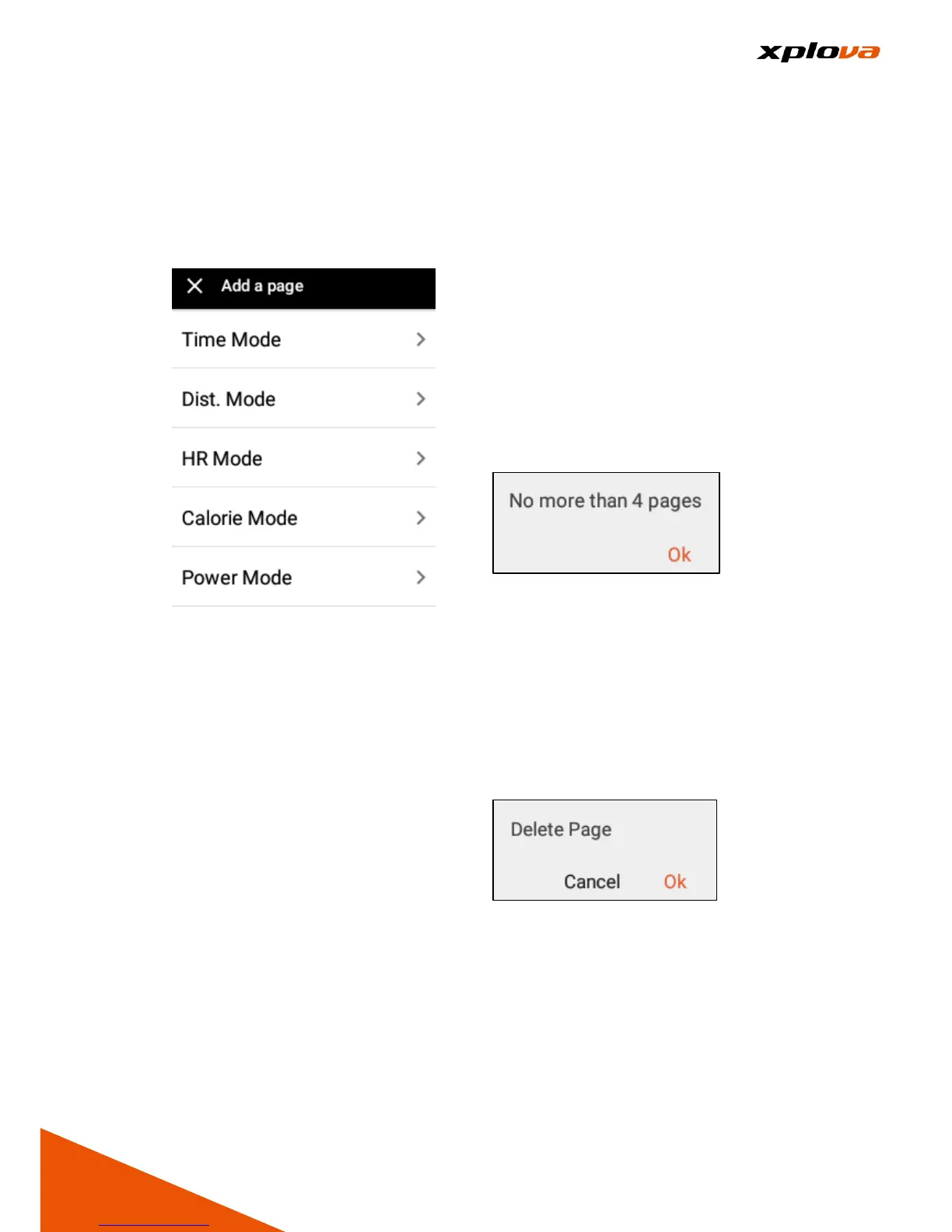 xplova

Add a page

Time Mode

Dist. Mode

HR Mode

Calorie Mode

Power Mode

No more than 4 pages

Ok

Delete Page

Cancel Ok